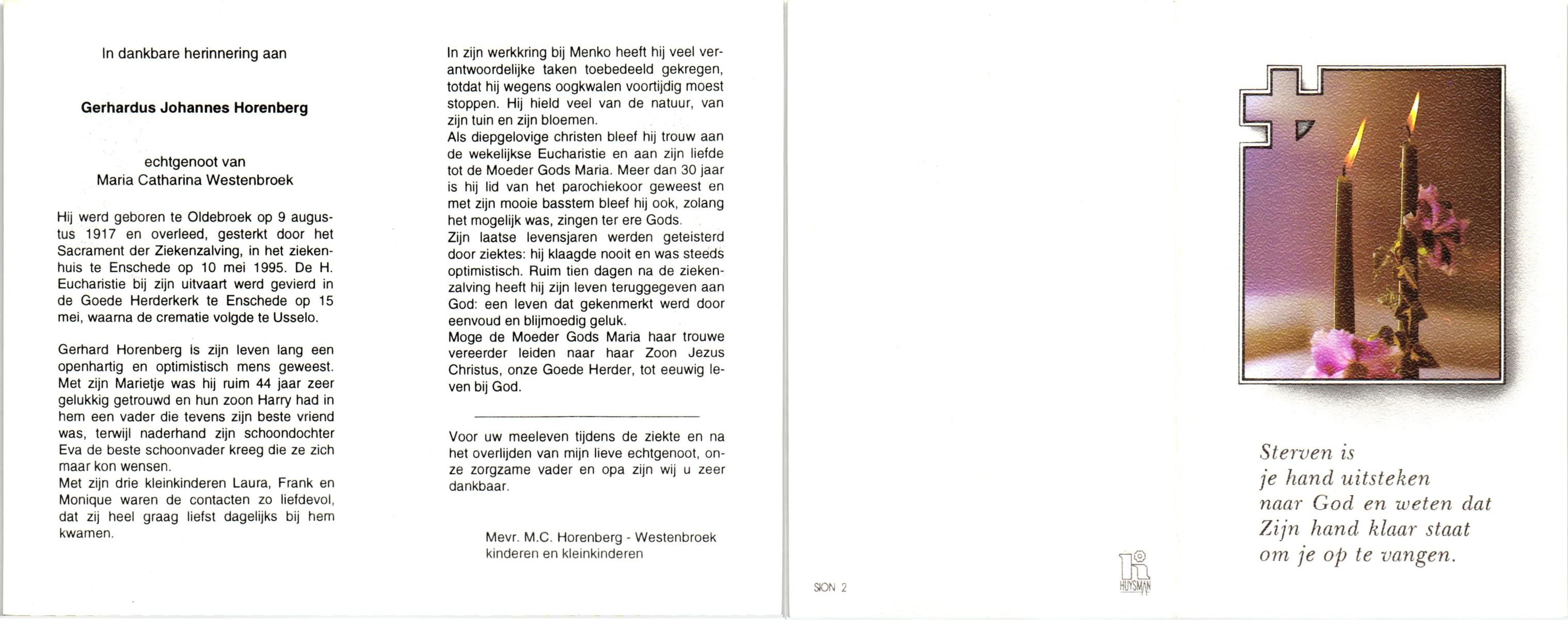 In dankbare herinnering aan

Gerhardus Johannes Horenberg

echtgenoot van
Maria Catharina Westenbroek

Hij werd geboren te Oldebroek op 9 augustus 1917 en overleed, gesterkt door het Sacrament der Ziekenzalving, in het ziekenhuis te Enschede op 10 mei 1995. De H. Eucharistie bij zijn uitvaart werd gevierd in de Goede Herderkerk te Enschede op 15 mei, waarna de crematie volgde te Usselo.

Gerhard Horenberg is zijn leven lang een openhartig en optimistisch mens geweest. Met zijn Marietje was hij ruim 44 jaar zeer gelukkig getrouwd en hun zoon Harry had in hem een vader die tevens zijn beste vriend was, terwijl naderhand zijn schoondochter Eva de beste schoonvader kreeg die ze zich maar kon wensen.
Met zijn drie kleinkinderen Laura, Frank en Monique waren de contacten zo liefdevol, dat zij heel graag liefst dagelijks bij hem kwamen.

In zijn werkkring bij Menko heeft hij veel verantwoordelijke taken toebedeeld gekregen, totdat hij wegens oogkwalen voortijdig moest stoppen. Hij hield veel van de natuur, van zijn tuin en zijn bloemen.
Als diepgelovige christen bleef hij trouw aan de wekelijkse Eucharistie en aan zijn liefde tot de Moeder Gods Maria. Meer dan 30 jaar is hij lid van het parochiekoor geweest en met zijn mooie basstem bleef hij ook, zolang het mogelijk was, zingen ter ere Gods.
Zijn laatse levensjaren werden geteisterd door ziektes: hij klaagde nooit en was steeds optimistisch. Ruim tien dagen na de ziekenzalving heeft hij zijn leven teruggegeven aan God: een leven dat gekenmerkt werd door eenvoud en blijmoedig geluk.
Moge de Moeder Gods Maria haar trouwe vereerder leiden naar haar Zoon Jezus Christus, onze Goede Herder, tot eeuwig leven bij God.

Voor uw meeleven tijdens de ziekte en na het overlijden van mijn lieve echtgenoot, onze zorgzame vader en opa zijn wij u zeer dankbaar.

Mevr. M.C. Horenberg - Westenbroek
kinderen en kleinkinderen

SION 2

HUYSMAN

Sterven is
je hand uitsteken
naar God en weten dat
Zijn hand klaar staat
om je op te vangen.